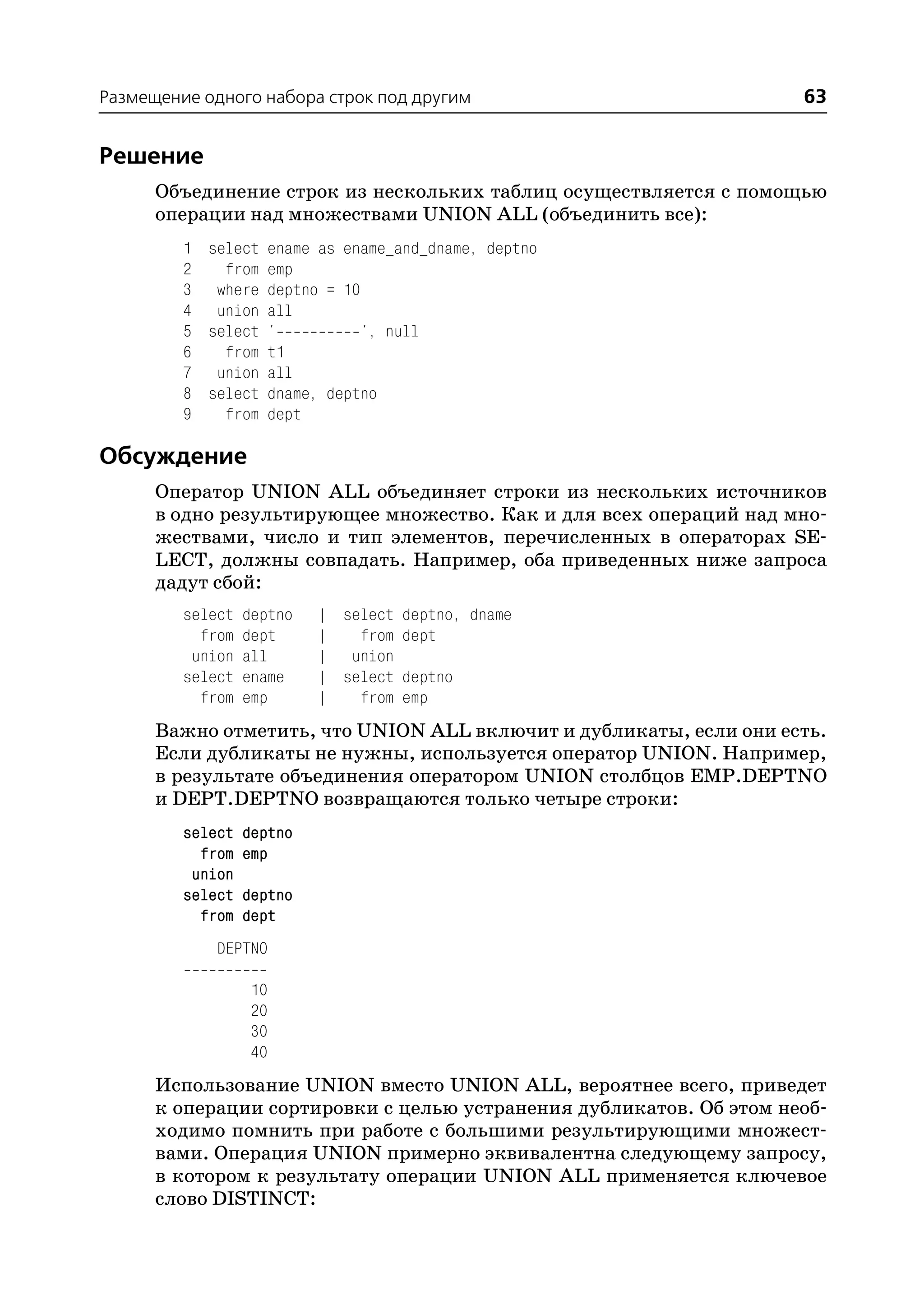 Размещение одного набора строк под другим 63

Решение

Объединение строк из нескольких таблиц осуществляется с помощью операции над множествами UNION ALL (объединить все):

1 select ename as ename_and_dname, deptno
2   from emp
3  where deptno = 10
4  union all
5 select '----------', null
6   from t1
7  union all
8 select dname, deptno
9   from dept

Обсуждение

Оператор UNION ALL объединяет строки из нескольких источников в одно результирующее множество. Как и для всех операций над множествами, число и тип элементов, перечисленных в операторах SELECT, должны совпадать. Например, оба приведенных ниже запроса дадут сбой:

select deptno   |  select deptno, dname
  from dept     |    from dept
 union all      |   union
select ename    |  select deptno
  from emp      |    from emp

Важно отметить, что UNION ALL включит и дубликаты, если они есть. Если дубликаты не нужны, используется оператор UNION. Например, в результате объединения оператором UNION столбцов EMP.DEPTNO и DEPT.DEPTNO возвращаются только четыре строки:

select deptno
  from emp
 union
select deptno
  from dept

    DEPTNO
----------
        10
        20
        30
        40

Использование UNION вместо UNION ALL, вероятнее всего, приведет к операции сортировки с целью устранения дубликатов. Об этом необходимо помнить при работе с большими результирующими множествами. Операция UNION примерно эквивалентна следующему запросу, в котором к результату операции UNION ALL применяется ключевое слово DISTINCT: